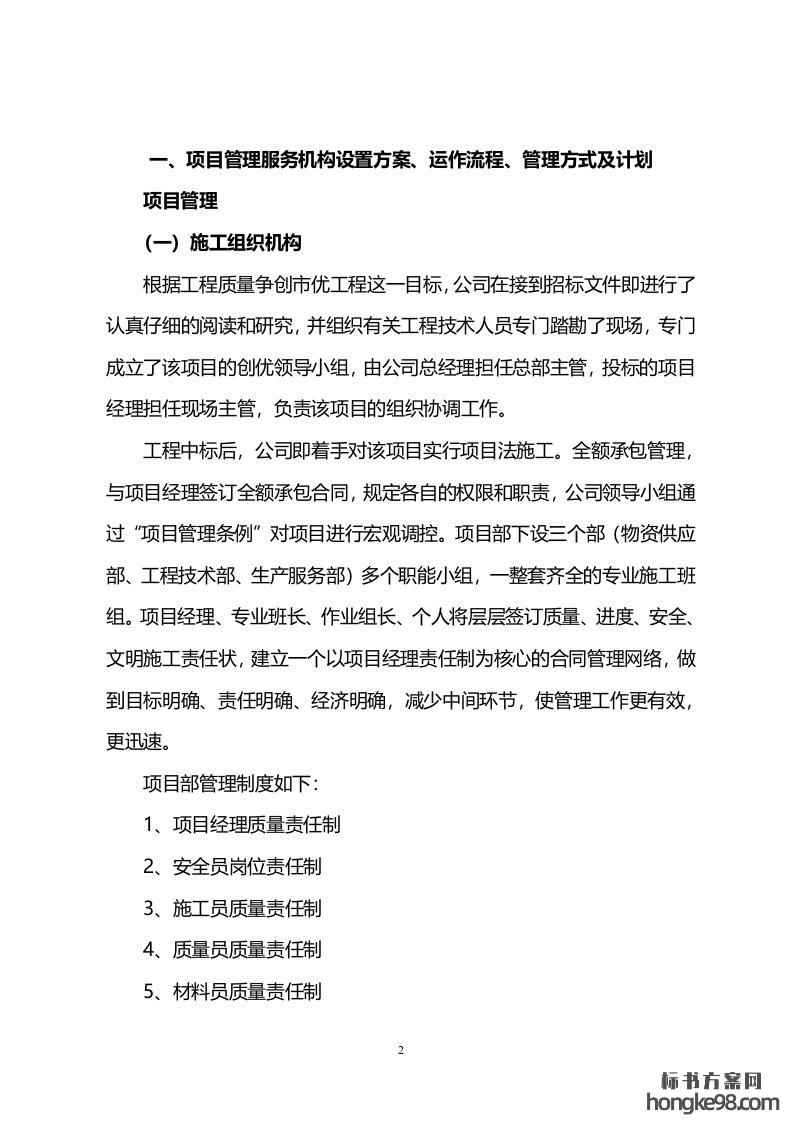 一、项目管理服务机构设置方案、运作流程、管理方式及计划

项目管理

（一）施工组织机构

根据工程质量争创市优工程这一目标，公司在接到招标文件即进行了认真仔细的阅读和研究，并组织有关工程技术人员专门踏勘了现场，专门成立了该项目的创优领导小组，由公司总经理担任总部主管，投标的项目经理担任现场主管，负责该项目的组织协调工作。

工程中标后，公司即着手对该项目实行项目法施工。全额承包管理，与项目经理签订全额承包合同，规定各自的权限和职责，公司领导小组通过“项目管理条例”对项目进行宏观调控。项目部下设三个部（物资供应部、工程技术部、生产服务部）多个职能小组，一整套齐全的专业施工班组。项目经理、专业班长、作业组长、个人将层层签订质量、进度、安全、文明施工责任状，建立一个以项目经理责任制为核心的合同管理网络，做到目标明确、责任明确、经济明确，减少中间环节，使管理工作更有效，更迅速。

项目部管理制度如下：

1、项目经理质量责任制

2、安全员岗位责任制

3、施工员质量责任制

4、质量员质量责任制

5、材料员质量责任制

2

标书方案网
hongke98.com